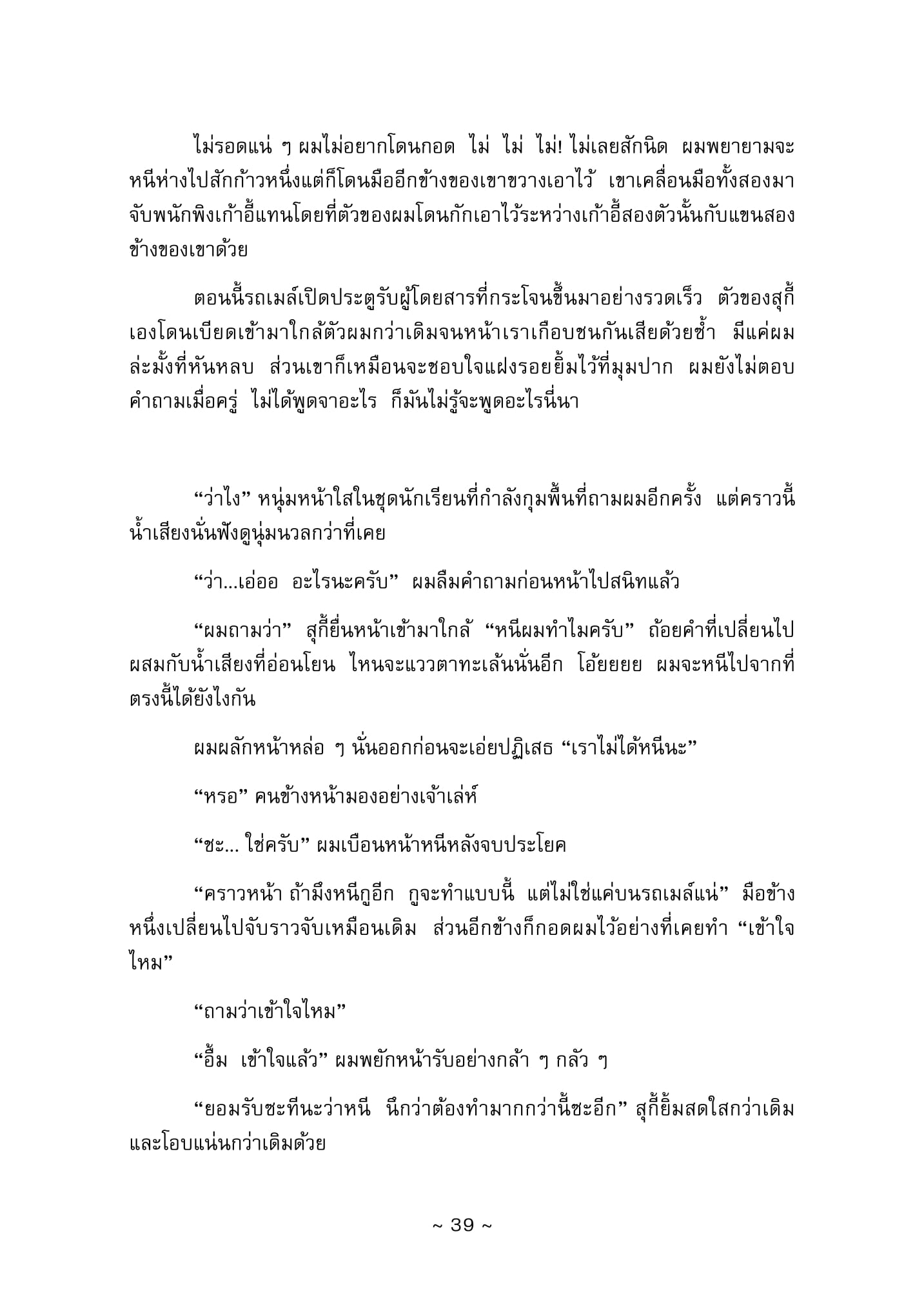 ไม่รอดแน่ ๆ ผมไม่อยากโดนกอด ไม่ ไม่ ไม่! ไม่เลยสักนิด ผมพยายามจะหนีห่างไปสักก้าวหนึ่งแต่ก็โดนมืออีกข้างของเขาขวางเอาไว้ เขาเคลื่อนมือทั้งสองมาจับพนักพิงเก้าอี้แทนโดยที่ตัวของผมโดนกักเอาไว้ระหว่างเก้าอี้สองตัวนั้นกับแขนสองข้างของเขาด้วย

ตอนนี้รถเมล์เปิดประตูรับผู้โดยสารที่กระโจนขึ้นมาอย่างรวดเร็ว ตัวของสุกี้เองโดนเบียดเข้ามาใกล้ตัวผมกว่าเดิมจนหน้าเราเกือบชนกันเสียด้วยซ้ำ มีแค่ผมล่ะมั้งที่หันหลบ ส่วนเขาก็เหมือนจะชอบใจแฝงรอยยิ้มไว้ที่มุมปาก ผมยังไม่ตอบคำถามเมื่อครู่ ไม่ได้พูดจาอะไร ก็มันไม่รู้จะพูดอะไรนี่นา

“ว่าไง” หนุ่มหน้าใสในชุดนักเรียนที่กำลังกุมพื้นที่ถามผมอีกครั้ง แต่คราวนี้น้ำเสียงนั่นฟังดูนุ่มนวลกว่าที่เคย

“ว่า...เอ่ออ อะไรนะครับ” ผมลืมคำถามก่อนหน้าไปสนิทแล้ว

“ผมถามว่า” สุกี้ยื่นหน้าเข้ามาใกล้ “หนีผมทำไมครับ” ถ้อยคำที่เปลี่ยนไปผสมกับน้ำเสียงที่อ่อนโยน ไหนจะแววตาทะเล้นนั่นอีก โอ้ยยยย ผมจะหนีไปจากที่ตรงนี้ได้ยังไงกัน

ผมผลักหน้าหล่อ ๆ นั่นออกก่อนจะเอ่ยปฏิเสธ “เราไม่ได้หนีนะ”

“หรอ” คนข้างหน้ามองอย่างเจ้าเล่ห์

“ชะ... ใช่ครับ” ผมเบือนหน้าหนีหลังจบประโยค

“คราวหน้า ถ้ามึงหนีกูอีก กูจะทำแบบนี้ แต่ไม่ใช่แค่บนรถเมล์แน่” มือข้างหนึ่งเปลี่ยนไปจับราวจับเหมือนเดิม ส่วนอีกข้างก็กอดผมไว้อย่างที่เคยทำ “เข้าใจไหม”

“ถามว่าเข้าใจไหม”

“อื้ม เข้าใจแล้ว” ผมพยักหน้ารับอย่างกล้า ๆ กลัว ๆ

“ยอมรับซะทีนะว่าหนี นึกว่าต้องทำมากกว่านี้ซะอีก” สุกี้ยิ้มสดใสกว่าเดิมและโอบแน่นกว่าเดิมด้วย

~ 39 ~